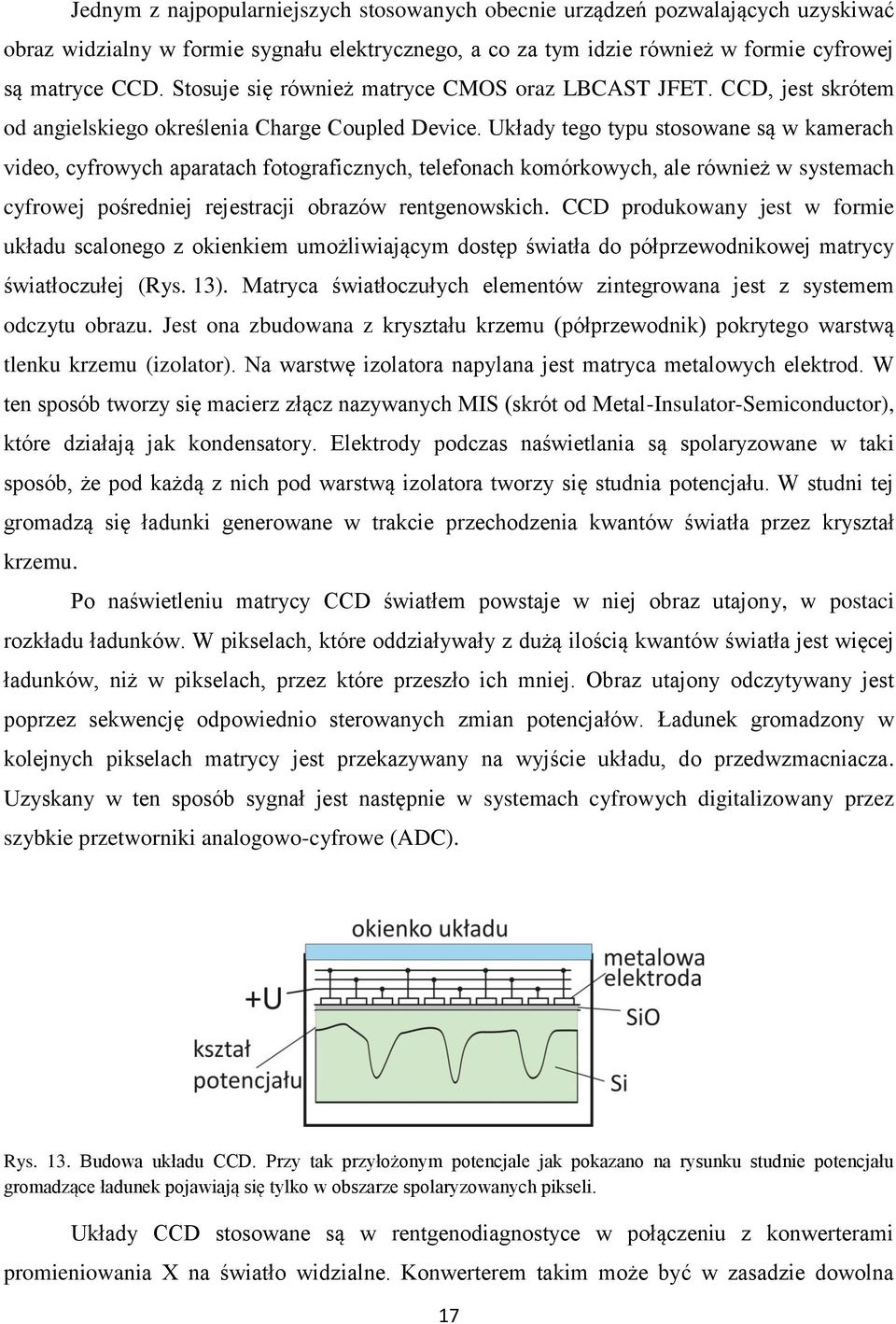 Jednym z najpopularniejszych stosowanych obecnie urządzeń pozwalających uzyskiwać obraz widzialny w formie sygnału elektrycznego, a co za tym idzie również w formie cyfrowej są matryce CCD. Stosuje się również matryce CMOS oraz LBCAST JFET. CCD, jest skrótem od angielskiego określenia Charge Coupled Device. Układy tego typu stosowane są w kamerach video, cyfrowych aparatach fotograficznych, telefonach komórkowych, ale również w systemach cyfrowej pośredniej rejestracji obrazów rentgenowskich. CCD produkowany jest w formie układu scalonego z okienkiem umożliwiającym dostęp światła do półprzewodnikowej matrycy światłoczułej (Rys. 13). Matryca światłoczułych elementów zintegrowana jest z systemem odczytu obrazu. Jest ona zbudowana z kryształu krzemu (półprzewodnik) pokrytego warstwą tlenku krzemu (izolator). Na warstwę izolatora napylana jest matryca metalowych elektrod. W ten sposób tworzy się macierz złącz nazywanych MIS (skrót od Metal-Insulator-Semiconductor), które działają jak kondensatory. Elektrody podczas naświetlania są spolaryzowane w taki sposób, że pod każdą z nich pod warstwą izolatora tworzy się studnia potencjału. W studni tej gromadzą się ładunki generowane w trakcie przechodzenia kwantów światła przez kryształ krzemu.

Po naświetleniu matrycy CCD światłem powstaje w niej obraz utajony, w postaci rozkładu ładunków. W pikselach, które oddziaływały z dużą ilością kwantów światła jest więcej ładunków, niż w pikselach, przez które przeszło ich mniej. Obraz utajony odczytywany jest poprzez sekwencję odpowiednio sterowanych zmian potencjałów. Ładunek gromadzony w kolejnych pikselach matrycy jest przekazywany na wyjście układu, do przedwzmacniacza. Uzyskany w ten sposób sygnał jest następnie w systemach cyfrowych digitalizowany przez szybkie przetworniki analogowo-cyfrowe (ADC).

okienko układu

metalowa elektroda

+U

SiO

kształt potencjału

Si

Rys. 13. Budowa układu CCD. Przy tak przyłożonym potencjale jak pokazano na rysunku studnie potencjału gromadzące ładunek pojawiają się tylko w obszarze spolaryzowanych pikseli.

Układy CCD stosowane są w rentgenodiagnostyce w połączeniu z konwerterami promieniowania X na światło widzialne. Konwerterem takim może być w zasadzie dowolna

17